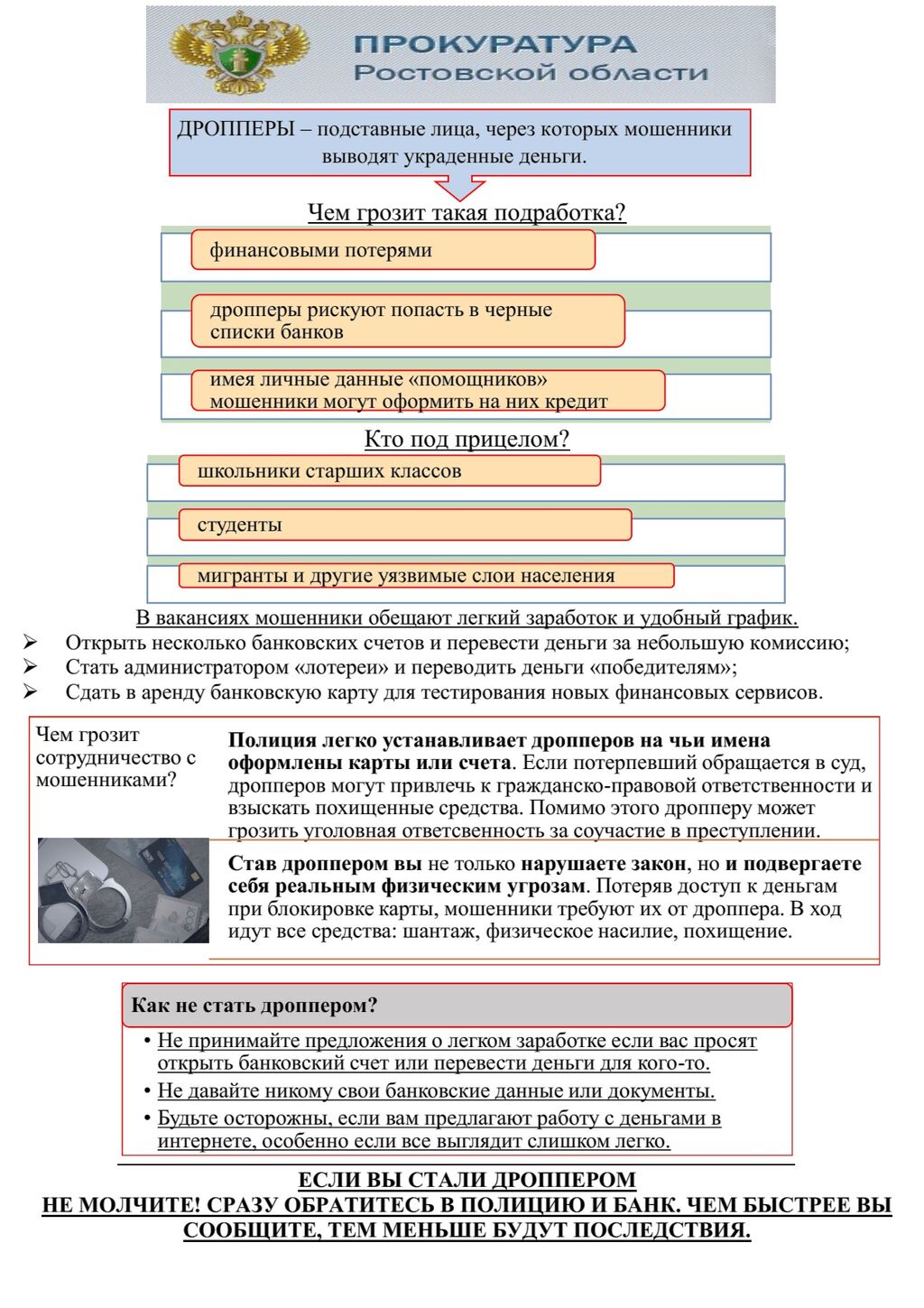 ПРОКУРАТУРА
Ростовской области

ДРОППЕРЫ – подставные лица, через которых мошенники выводят украденные деньги.

Чем грозит такая подработка?

финансовыми потерями

дропперы рискуют попасть в черные списки банков

имея личные данные «помощников» мошенники могут оформить на них кредит

Кто под прицелом?

школьники старших классов

студенты

мигранты и другие уязвимые слои населения

В вакансиях мошенники обещают легкий заработок и удобный график.
➢ Открыть несколько банковских счетов и перевести деньги за небольшую комиссию;
➢ Стать администратором «лотереи» и переводить деньги «победителям»;
➢ Сдать в аренду банковскую карту для тестирования новых финансовых сервисов.

Чем грозит сотрудничество с мошенниками?

Полиция легко устанавливает дропперов на чьи имена оформлены карты или счета. Если потерпевший обращается в суд, дропперов могут привлечь к гражданско-правовой ответственности и взыскать похищенные средства. Помимо этого дропперу может грозить уголовная ответсвенность за соучастие в преступлении.

Став дроппером вы не только нарушаете закон, но и подвергаете себя реальным физическим угрозам. Потеряв доступ к деньгам при блокировке карты, мошенники требуют их от дроппера. В ход идут все средства: шантаж, физическое насилие, похищение.

Как не стать дроппером?
• Не принимайте предложения о легком заработке если вас просят открыть банковский счет или перевести деньги для кого-то.
• Не давайте никому свои банковские данные или документы.
• Будьте осторожны, если вам предлагают работу с деньгами в интернете, особенно если все выглядит слишком легко.

ЕСЛИ ВЫ СТАЛИ ДРОППЕРОМ
НЕ МОЛЧИТЕ! СРАЗУ ОБРАТИТЕСЬ В ПОЛИЦИЮ И БАНК. ЧЕМ БЫСТРЕЕ ВЫ СООБЩИТЕ, ТЕМ МЕНЬШЕ БУДУТ ПОСЛЕДСТВИЯ.